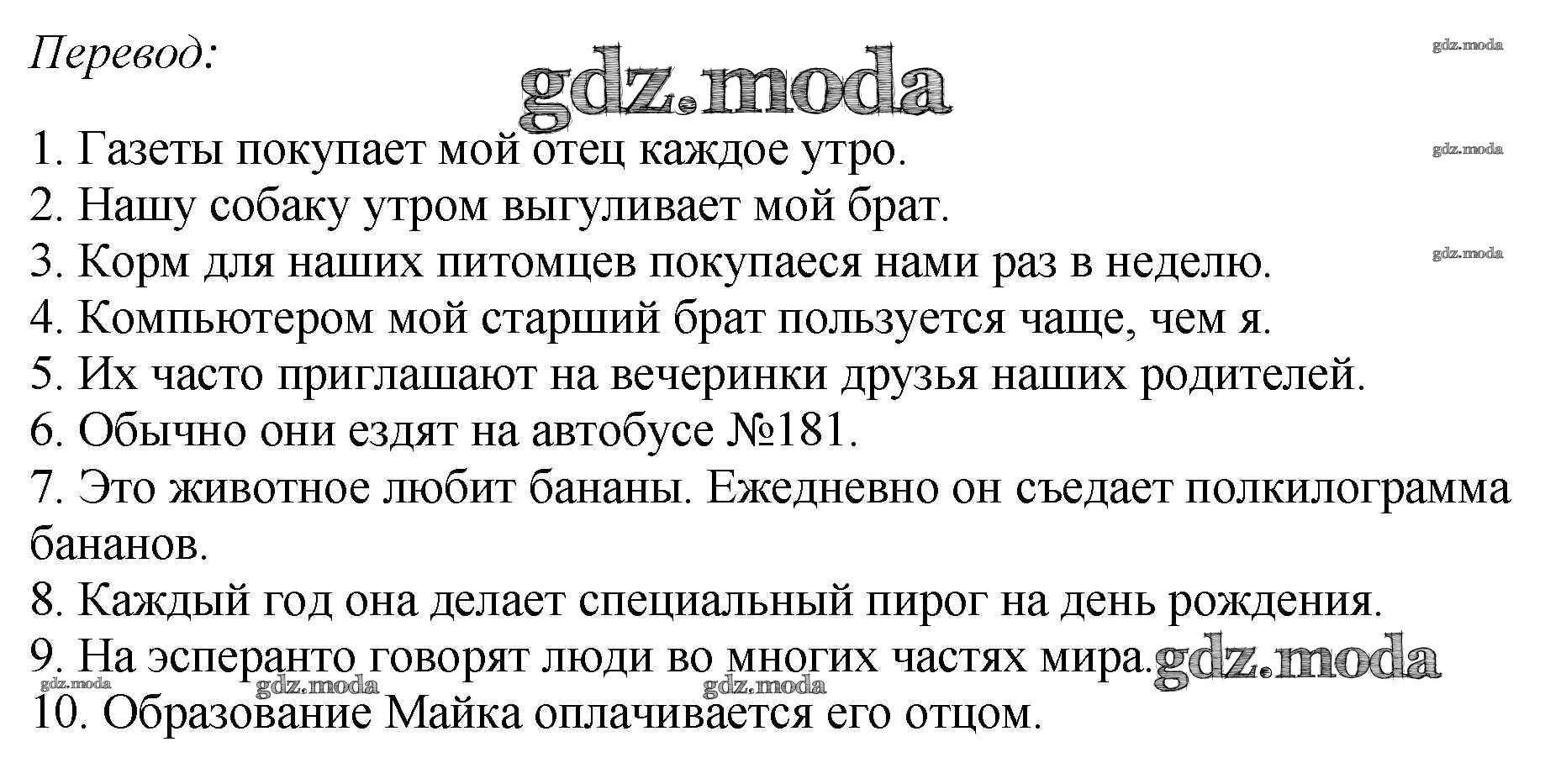 Перевод:

1. Газеты покупает мой отец каждое утро.
2. Нашу собаку утром выгуливает мой брат.
3. Корм для наших питомцев покупаеся нами раз в неделю.
4. Компьютером мой старший брат пользуется чаще, чем я.
5. Их часто приглашают на вечеринки друзья наших родителей.
6. Обычно они ездят на автобусе №181.
7. Это животное любит бананы. Ежедневно он съедает полкилограмма бананов.
8. Каждый год она делает специальный пирог на день рождения.
9. На эсперанто говорят люди во многих частях мира.
10. Образование Майка оплачивается его отцом.

gdz.moda